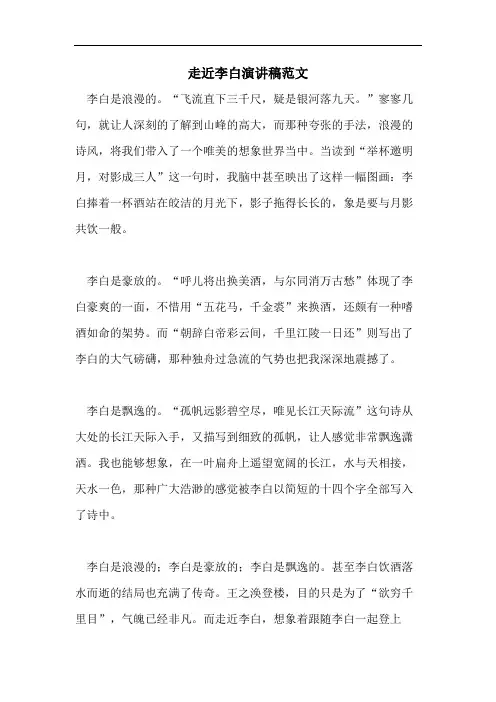 走近李白演讲稿范文

李白是浪漫的。“飞流直下三千尺，疑是银河落九天。”寥寥几句，就让人深刻的了解到山峰的高大，而那种夸张的手法，浪漫的诗风，将我们带入了一个唯美的想象世界当中。当读到“举杯邀明月，对影成三人”这一句时，我脑中甚至映出了这样一幅图画：李白捧着一杯酒站在皎洁的月光下，影子拖得长长的，象是要与月影共饮一般。

李白是豪放的。“呼儿将出换美酒，与尔同消万古愁”体现了李白豪爽的一面，不惜用“五花马，千金裘”来换酒，还颇有一种嗜酒如命的架势。而“朝辞白帝彩云间，千里江陵一日还”则写出了李白的大气磅礴，那种独舟过急流的气势也把我深深地震撼了。

李白是飘逸的。“孤帆远影碧空尽，唯见长江天际流”这句诗从大处的长江天际入手，又描写到细致的孤帆，让人感觉非常飘逸潇洒。我也能够想象，在一叶扁舟上遥望宽阔的长江，水与天相接，天水一色，那种广大浩渺的感觉被李白以简短的十四个字全部写入了诗中。

李白是浪漫的；李白是豪放的；李白是飘逸的。甚至李白饮酒落水而逝的结局也充满了传奇。王之涣登楼，目的只是为了“欲穷千里目”，气魄已经非凡。而走近李白，想象着跟随李白一起登上